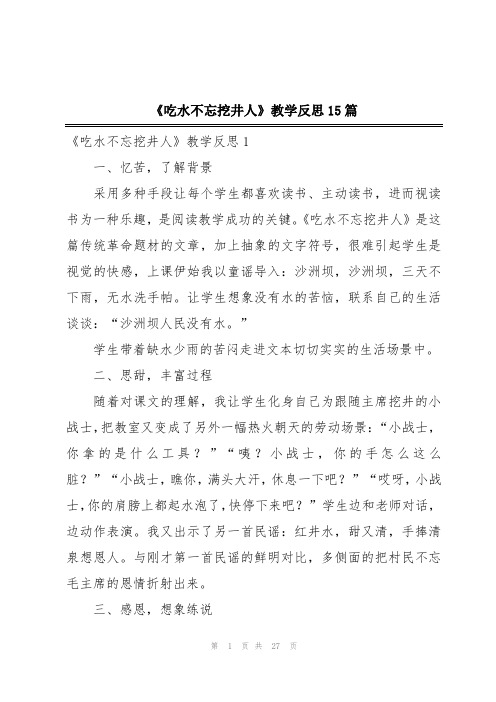 《吃水不忘挖井人》教学反思15篇

《吃水不忘挖井人》教学反思1

一、忆苦，了解背景

采用多种手段让每个学生都喜欢读书、主动读书，进而视读书为一种乐趣，是阅读教学成功的关键。《吃水不忘挖井人》是这篇传统革命题材的文章，加上抽象的文字符号，很难引起学生是视觉的快感，上课伊始我以童谣导入：沙洲坝，沙洲坝，三天不下雨，无水洗手帕。让学生想象没有水的苦恼，联系自己的生活谈谈：“沙洲坝人民没有水。”

学生带着缺水少雨的苦闷走进文本切切实实的生活场景中。

二、思甜，丰富过程

随着对课文的理解，我让学生化身自己为跟随主席挖井的小战士，把教室又变成了另外一幅热火朝天的劳动场景：“小战士，你拿的是什么工具？”“咦？小战士，你的手怎么这么脏？”“小战士，瞧你，满头大汗，休息一下吧？”“哎呀，小战士，你的肩膀上都起水泡了，快停下来吧？”学生边和老师对话，边动作表演。我又出示了另一首民谣：红井水，甜又清，手捧清泉想恩人。与刚才第一首民谣的鲜明对比，多侧面的把村民不忘毛主席的恩情折射出来。

三、感恩，想象练说

第 1 页 共 27 页